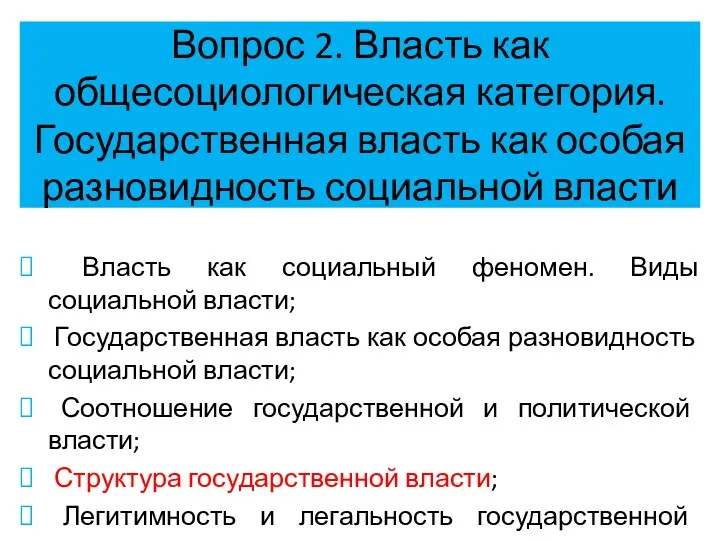 Вопрос 2. Власть как общесоциологическая категория. Государственная власть как особая разновидность социальной власти

Власть как социальный феномен. Виды социальной власти;

Государственная власть как особая разновидность социальной власти;

Соотношение государственной и политической власти;

Структура государственной власти;

Легитимность и легальность государственной